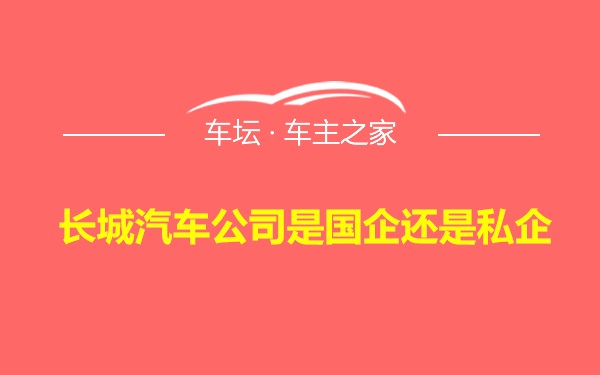 车坛 · 车主之家

长城汽车公司是国企还是私企